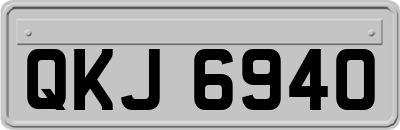 QKJ 6940